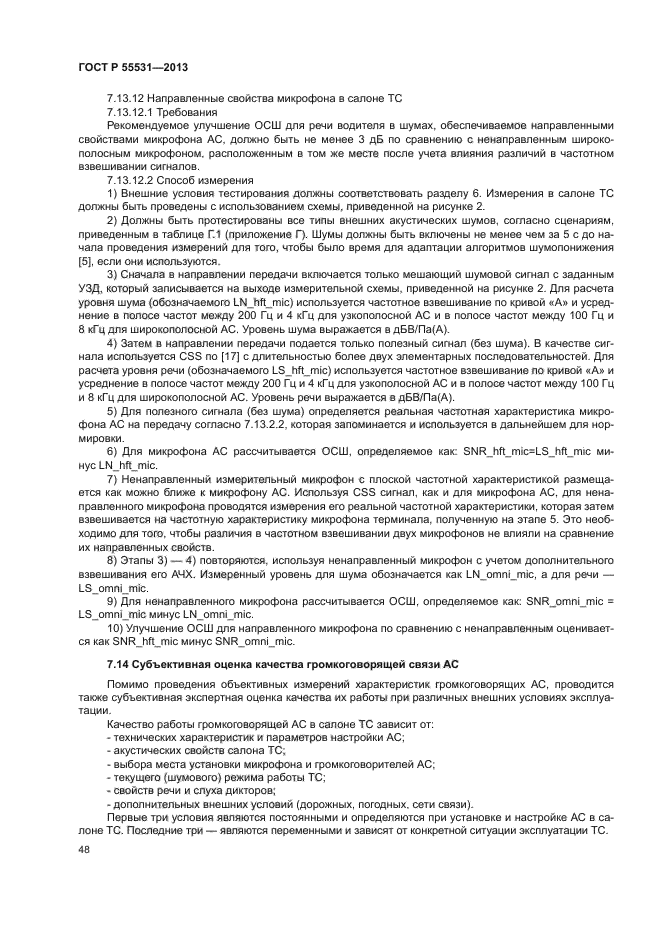 ГОСТ Р 55531—2013

7.13.12 Направленные свойства микрофона в салоне ТС

7.13.12.1 Требования

Рекомендуемое улучшение ОСШ для речи водителя в шумах, обеспечиваемое направленными свойствами микрофона АС, должно быть не менее 3 дБ по сравнению с ненаправленным широкополосным микрофоном, расположенным в том же месте после учета влияния различий в частотном взвешивании сигналов.

7.13.12.2 Способ измерения

1) Внешние условия тестирования должны соответствовать разделу 6. Измерения в салоне ТС должны быть проведены с использованием схемы, приведенной на рисунке 2.

2) Должны быть протестированы все типы внешних акустических шумов, согласно сценариям, приведенным в таблице Г.1 (приложение Г). Шумы должны быть включены не менее чем за 5 с до начала проведения измерений для того, чтобы было время для адаптации алгоритмов шумопонижения [5], если они используются.

3) Сначала в направлении передачи включается только мешающий шумовой сигнал с заданным УЗД, который записывается на выходе измерительной схемы, приведенной на рисунке 2. Для расчета уровня шума (обозначаемого LN_hft_mic) используется частотное взвешивание по кривой «А» и усреднение в полосе частот между 200 Гц и 4 кГц для узкополосной АС и в полосе частот между 100 Гц и 8 кГц для широкополосной АС. Уровень шума выражается в дБВ/Па(А).

4) Затем в направлении передачи подается только полезный сигнал (без шума). В качестве сигнала используется CSS по [17] с длительностью более двух элементарных последовательностей. Для расчета уровня речи (обозначаемого LS_hft_mic) используется частотное взвешивание по кривой «А» и усреднение в полосе частот между 200 Гц и 4 кГц для узкополосной АС и в полосе частот между 100 Гц и 8 кГц для широкополосной АС. Уровень речи выражается в дБВ/Па(А).

5) Для полезного сигнала (без шума) определяется реальная частотная характеристика микрофона АС на передачу согласно 7.13.2.2, которая запоминается и используется в дальнейшем для нормировки.

6) Для микрофона АС рассчитывается ОСШ, определяемое как: SNR_hft_mic=LS_hft_mic минус LN_hft_mic.

7) Ненаправленный измерительный микрофон с плоской частотной характеристикой размещается как можно ближе к микрофону АС. Используя CSS сигнал, как и для микрофона АС, для ненаправленного микрофона проводятся измерения его реальной частотной характеристики, которая затем взвешивается на частотную характеристику микрофона терминала, полученную на этапе 5. Это необходимо для того, чтобы различия в частотном взвешивании двух микрофонов не влияли на сравнение их направленных свойств.

8) Этапы 3) — 4) повторяются, используя ненаправленный микрофон с учетом дополнительного взвешивания его АЧХ. Измеренный уровень для шума обозначается как LN_omni_mic, а для речи — LS_omni_mic.

9) Для ненаправленного микрофона рассчитывается ОСШ, определяемое как: SNR_omni_mic = LS_omni_mic минус LN_omni_mic.

10) Улучшение ОСШ для направленного микрофона по сравнению с ненаправленным оценивается как SNR_hft_mic минус SNR_omni_mic.

7.14 Субъективная оценка качества громкоговорящей связи АС

Помимо проведения объективных измерений характеристик громкоговорящих АС, проводится также субъективная экспертная оценка качества их работы при различных внешних условиях эксплуатации.

Качество работы громкоговорящей АС в салоне ТС зависит от:
- технических характеристик и параметров настройки АС;
- акустических свойств салона ТС;
- выбора места установки микрофона и громкоговорителей АС;
- текущего (шумового) режима работы ТС;
- свойств речи и слуха дикторов;
- дополнительных внешних условий (дорожных, погодных, сети связи).

Первые три условия являются постоянными и определяются при установке и настройке АС в салоне ТС. Последние три — являются переменными и зависят от конкретной ситуации эксплуатации ТС.

48